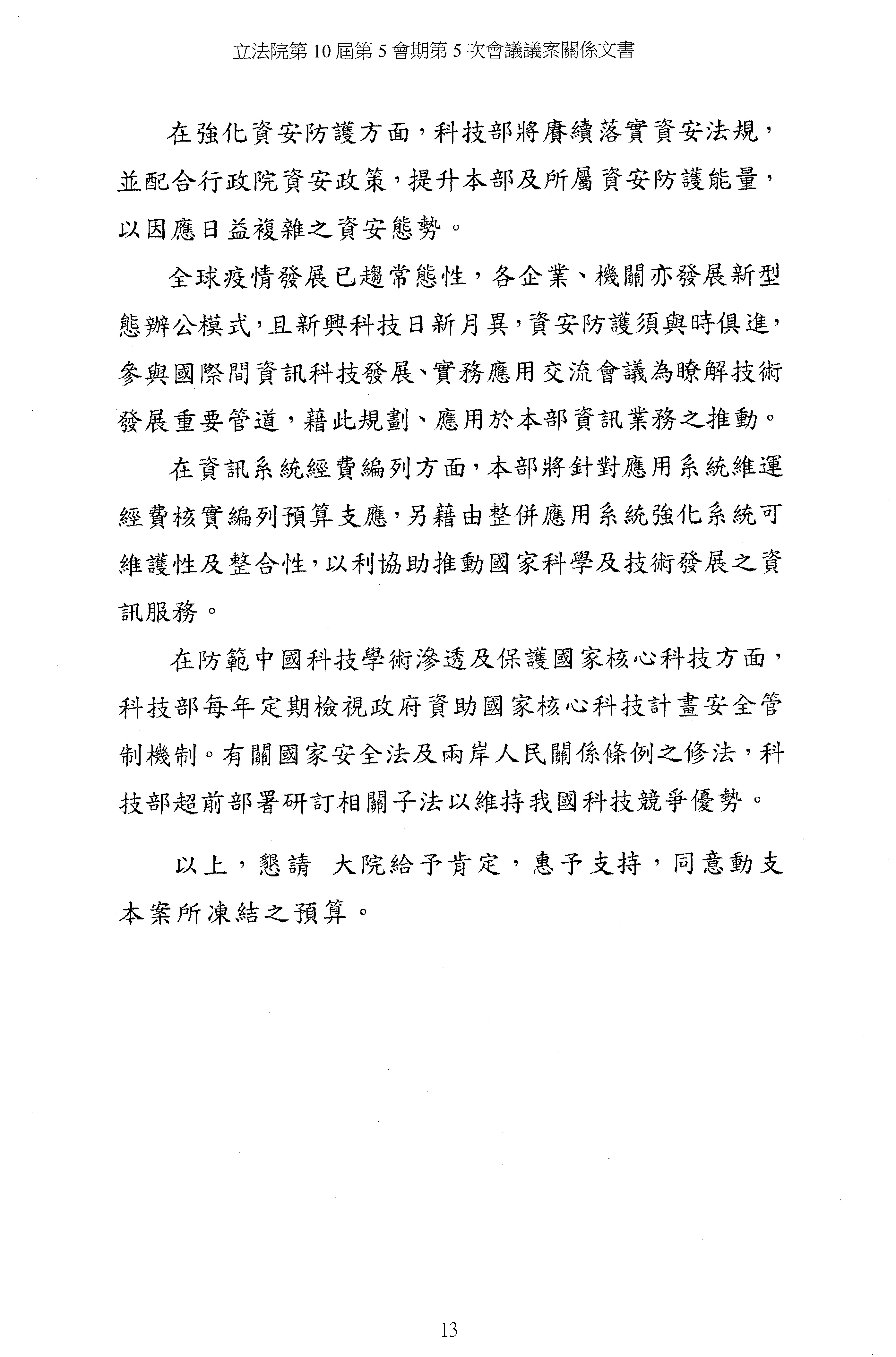 立法院第 10 屆第 5 會期第 5 次會議議案關係文書

在強化資安防護方面，科技部將賡續落實資安法規，並配合行政院資安政策，提升本部及所屬資安防護能量，以因應日益複雜之資安態勢。

全球疫情發展已趨常態性，各企業、機關亦發展新型態辦公模式，且新興科技日新月異，資安防護須與時俱進，參與國際間資訊科技發展、實務應用交流會議為瞭解技術發展重要管道，藉此規劃、應用於本部資訊業務之推動。

在資訊系統經費編列方面，本部將針對應用系統維運經費核實編列預算支應，另藉由整併應用系統強化系統可維護性及整合性，以利協助推動國家科學及技術發展之資訊服務。

在防範中國科技學術滲透及保護國家核心科技方面，科技部每年定期檢視政府資助國家核心科技計畫安全管制機制。有關國家安全法及兩岸人民關係條例之修法，科技部超前部署研訂相關子法以維持我國科技競爭優勢。

以上，懇請 大院給予肯定，惠予支持，同意動支本案所凍結之預算。

13